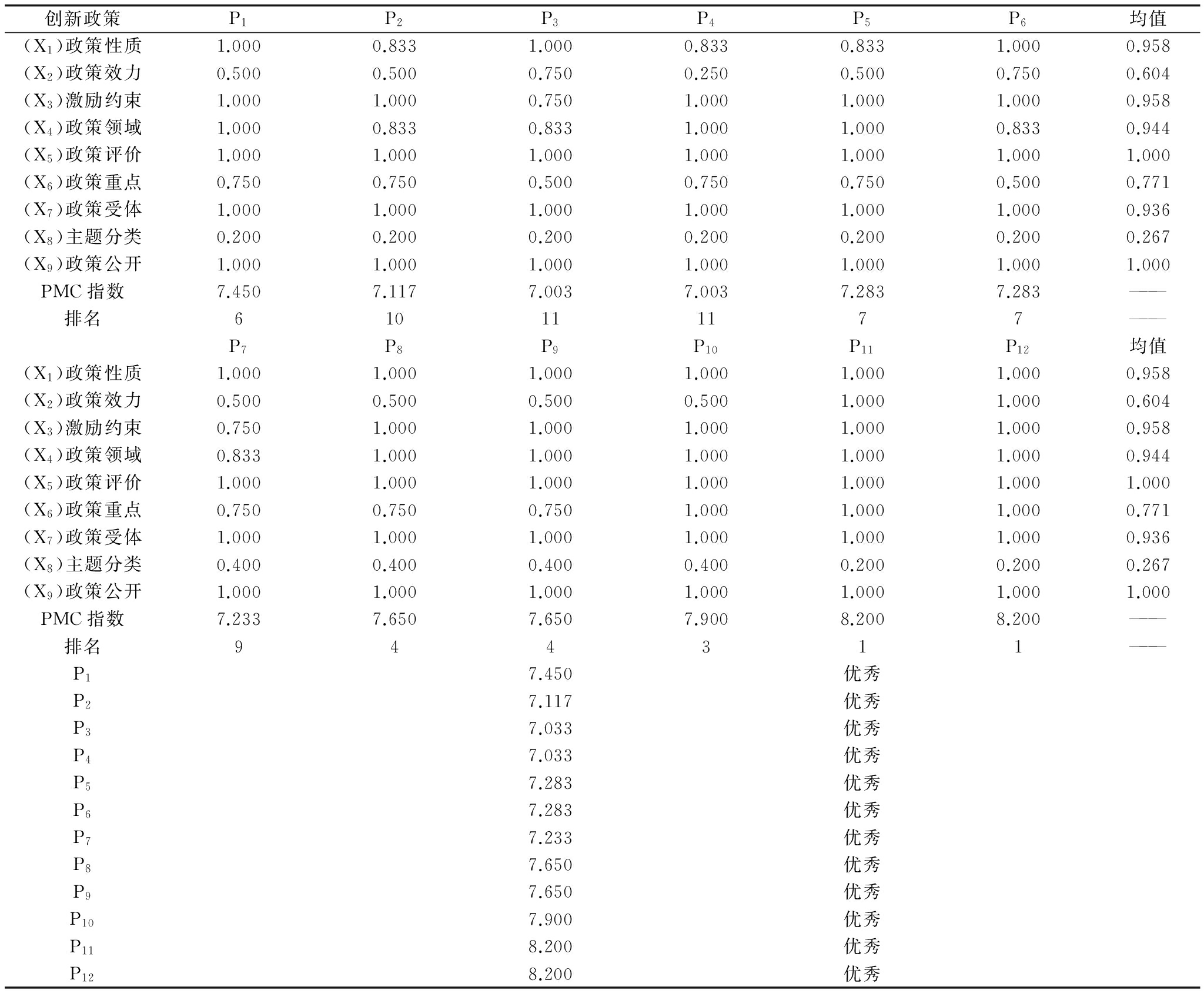 | 创新政策 | $P_1$ | $P_2$ | $P_3$ | $P_4$ | $P_5$ | $P_6$ | 均值 |
|---|---|---|---|---|---|---|---|
| ($X_1$)政策性质 | 1.000 | 0.833 | 1.000 | 0.833 | 0.833 | 1.000 | 0.958 |
| ($X_2$)政策效力 | 0.500 | 0.500 | 0.750 | 0.250 | 0.500 | 0.750 | 0.604 |
| ($X_3$)激励约束 | 1.000 | 1.000 | 0.750 | 1.000 | 1.000 | 1.000 | 0.958 |
| ($X_4$)政策领域 | 1.000 | 0.833 | 0.833 | 1.000 | 1.000 | 0.833 | 0.944 |
| ($X_5$)政策评价 | 1.000 | 1.000 | 1.000 | 1.000 | 1.000 | 1.000 | 1.000 |
| ($X_6$)政策重点 | 0.750 | 0.750 | 0.500 | 0.750 | 0.750 | 0.500 | 0.771 |
| ($X_7$)政策受体 | 1.000 | 1.000 | 1.000 | 1.000 | 1.000 | 1.000 | 0.936 |
| ($X_8$)主题分类 | 0.200 | 0.200 | 0.200 | 0.200 | 0.200 | 0.200 | 0.267 |
| ($X_9$)政策公开 | 1.000 | 1.000 | 1.000 | 1.000 | 1.000 | 1.000 | 1.000 |
| PMC 指数 | 7.450 | 7.117 | 7.003 | 7.003 | 7.283 | 7.283 | —— |
| 排名 | 6 | 10 | 11 | 11 | 7 | 7 | —— |
| | $P_7$ | $P_8$ | $P_9$ | $P_{10}$ | $P_{11}$ | $P_{12}$ | 均值 |
| ($X_1$)政策性质 | 1.000 | 1.000 | 1.000 | 1.000 | 1.000 | 1.000 | 0.958 |
| ($X_2$)政策效力 | 0.500 | 0.500 | 0.500 | 0.500 | 1.000 | 1.000 | 0.604 |
| ($X_3$)激励约束 | 0.750 | 1.000 | 1.000 | 1.000 | 1.000 | 1.000 | 0.958 |
| ($X_4$)政策领域 | 0.833 | 1.000 | 1.000 | 1.000 | 1.000 | 1.000 | 0.944 |
| ($X_5$)政策评价 | 1.000 | 1.000 | 1.000 | 1.000 | 1.000 | 1.000 | 1.000 |
| ($X_6$)政策重点 | 0.750 | 0.750 | 0.750 | 1.000 | 1.000 | 1.000 | 0.771 |
| ($X_7$)政策受体 | 1.000 | 1.000 | 1.000 | 1.000 | 1.000 | 1.000 | 0.936 |
| ($X_8$)主题分类 | 0.400 | 0.400 | 0.400 | 0.400 | 0.200 | 0.200 | 0.267 |
| ($X_9$)政策公开 | 1.000 | 1.000 | 1.000 | 1.000 | 1.000 | 1.000 | 1.000 |
| PMC 指数 | 7.233 | 7.650 | 7.650 | 7.900 | 8.200 | 8.200 | —— |
| 排名 | 9 | 4 | 4 | 3 | 1 | 1 | —— |
| $P_1$ | | | 7.450 | | 优秀 | | |
| $P_2$ | | | 7.117 | | 优秀 | | |
| $P_3$ | | | 7.033 | | 优秀 | | |
| $P_4$ | | | 7.033 | | 优秀 | | |
| $P_5$ | | | 7.283 | | 优秀 | | |
| $P_6$ | | | 7.283 | | 优秀 | | |
| $P_7$ | | | 7.233 | | 优秀 | | |
| $P_8$ | | | 7.650 | | 优秀 | | |
| $P_9$ | | | 7.650 | | 优秀 | | |
| $P_{10}$ | | | 7.900 | | 优秀 | | |
| $P_{11}$ | | | 8.200 | | 优秀 | | |
| $P_{12}$ | | | 8.200 | | 优秀 | | |